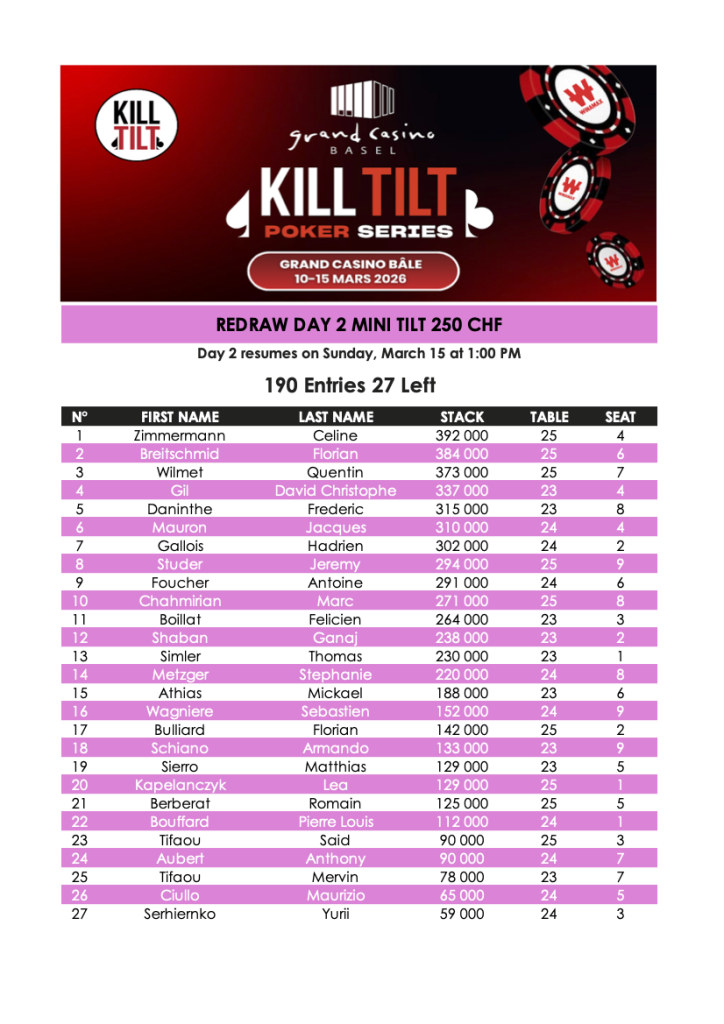 KILL TILT

grand casino BASEL

KILL TILT POKER SERIES

GRAND CASINO BÂLE 10-15 MARS 2026

WINAMAX

REDRAW DAY 2 MINI TILT 250 CHF

Day 2 resumes on Sunday, March 15 at 1:00 PM

190 Entries 27 Left

| N° | FIRST NAME | LAST NAME | STACK | TABLE | SEAT |
|---|---|---|---|---|---|
| 1 | Zimmermann | Celine | 392 000 | 25 | 4 |
| 2 | Breitschmid | Florian | 384 000 | 25 | 6 |
| 3 | Wilmet | Quentin | 373 000 | 25 | 7 |
| 4 | Gil | David Christophe | 337 000 | 23 | 4 |
| 5 | Daninthe | Frederic | 315 000 | 23 | 8 |
| 6 | Mauron | Jacques | 310 000 | 24 | 4 |
| 7 | Gallois | Hadrien | 302 000 | 24 | 2 |
| 8 | Studer | Jeremy | 294 000 | 25 | 9 |
| 9 | Foucher | Antoine | 291 000 | 24 | 6 |
| 10 | Chahmirian | Marc | 271 000 | 25 | 8 |
| 11 | Boillat | Felicien | 264 000 | 23 | 3 |
| 12 | Shaban | Ganaj | 238 000 | 23 | 2 |
| 13 | Simler | Thomas | 230 000 | 23 | 1 |
| 14 | Metzger | Stephanie | 220 000 | 24 | 8 |
| 15 | Athias | Mickael | 188 000 | 23 | 6 |
| 16 | Wagniere | Sebastien | 152 000 | 24 | 9 |
| 17 | Bulliard | Florian | 142 000 | 25 | 2 |
| 18 | Schiano | Armando | 133 000 | 23 | 9 |
| 19 | Sierro | Matthias | 129 000 | 23 | 5 |
| 20 | Kapelanczyk | Lea | 129 000 | 25 | 1 |
| 21 | Berberat | Romain | 125 000 | 25 | 5 |
| 22 | Bouffard | Pierre Louis | 112 000 | 24 | 1 |
| 23 | Tifaou | Said | 90 000 | 25 | 3 |
| 24 | Aubert | Anthony | 90 000 | 24 | 7 |
| 25 | Tifaou | Mervin | 78 000 | 23 | 7 |
| 26 | Ciullo | Maurizio | 65 000 | 24 | 5 |
| 27 | Serhiernko | Yurii | 59 000 | 24 | 3 |